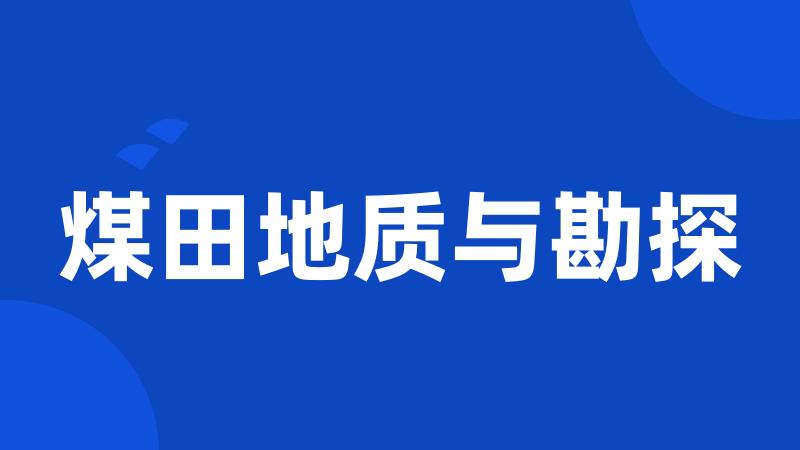 煤田地质与勘探